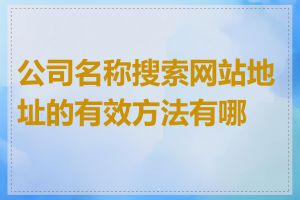 公司名称搜索网站地址的有效方法有哪